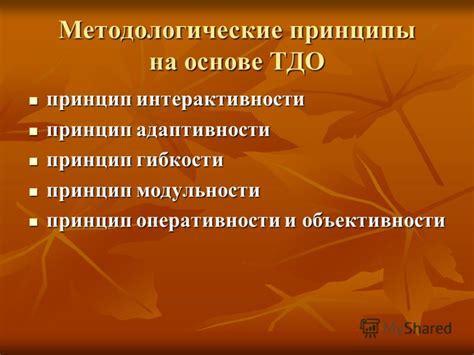 Методологические принципы на основе ТДО

- принцип интерактивности
- принцип адаптивности
- принцип гибкости
- принцип модульности
- принцип оперативности и объективности

MyShared